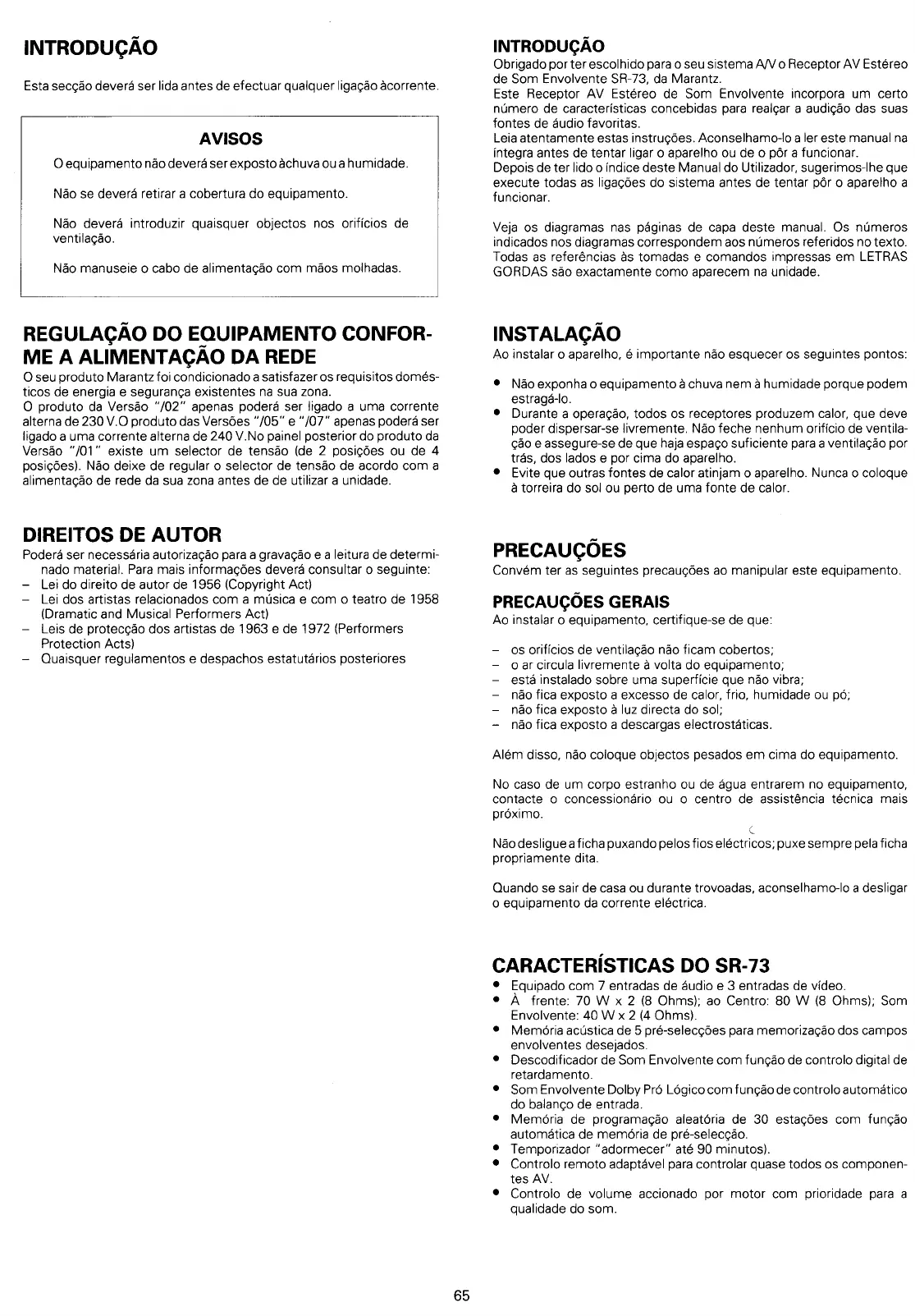 INTRODUÇÃO

Esta secção deverá ser lida antes de efectuar qualquer ligação àcorrente.

AVISOS

O equipamento não deverá ser exposto àchuva ou a humidade.

Não se deverá retirar a cobertura do equipamento.

Não deverá introduzir quaisquer objectos nos orifícios de ventilação.

Não manuseie o cabo de alimentação com mãos molhadas.

REGULAÇÃO DO EQUIPAMENTO CONFORME A ALIMENTAÇÃO DA REDE

O seu produto Marantz foi condicionado a satisfazer os requisitos domésticos de energia e segurança existentes na sua zona.
O produto da Versão "/02" apenas poderá ser ligado a uma corrente alterna de 230 V.O produto das Versões "/05" e "/07" apenas poderá ser ligado a uma corrente alterna de 240 V.No painel posterior do produto da Versão "/01" existe um selector de tensão (de 2 posições ou de 4 posições). Não deixe de regular o selector de tensão de acordo com a alimentação de rede da sua zona antes de de utilizar a unidade.

DIREITOS DE AUTOR

Poderá ser necessária autorização para a gravação e a leitura de determinado material. Para mais informações deverá consultar o seguinte:
– Lei do direito de autor de 1956 (Copyright Act)
– Lei dos artistas relacionados com a música e com o teatro de 1958 (Dramatic and Musical Performers Act)
– Leis de protecção dos artistas de 1963 e de 1972 (Performers Protection Acts)
– Quaisquer regulamentos e despachos estatutários posteriores

INTRODUÇÃO

Obrigado por ter escolhido para o seu sistema A/V o Receptor AV Estéreo de Som Envolvente SR-73, da Marantz.
Este Receptor AV Estéreo de Som Envolvente incorpora um certo número de características concebidas para realçar a audição das suas fontes de áudio favoritas.
Leia atentamente estas instruções. Aconselhamo-lo a ler este manual na íntegra antes de tentar ligar o aparelho ou de o pôr a funcionar.
Depois de ter lido o índice deste Manual do Utilizador, sugerimos-lhe que execute todas as ligações do sistema antes de tentar pôr o aparelho a funcionar.

Veja os diagramas nas páginas de capa deste manual. Os números indicados nos diagramas correspondem aos números referidos no texto. Todas as referências às tomadas e comandos impressas em LETRAS GORDAS são exactamente como aparecem na unidade.

INSTALAÇÃO

Ao instalar o aparelho, é importante não esquecer os seguintes pontos:

• Não exponha o equipamento à chuva nem à humidade porque podem estragá-lo.
• Durante a operação, todos os receptores produzem calor, que deve poder dispersar-se livremente. Não feche nenhum orifício de ventilação e assegure-se de que haja espaço suficiente para a ventilação por trás, dos lados e por cima do aparelho.
• Evite que outras fontes de calor atinjam o aparelho. Nunca o coloque à torreira do sol ou perto de uma fonte de calor.

PRECAUÇÕES

Convém ter as seguintes precauções ao manipular este equipamento.

PRECAUÇÕES GERAIS

Ao instalar o equipamento, certifique-se de que:

– os orifícios de ventilação não ficam cobertos;
– o ar circula livremente à volta do equipamento;
– está instalado sobre uma superfície que não vibra;
– não fica exposto a excesso de calor, frio, humidade ou pó;
– não fica exposto à luz directa do sol;
– não fica exposto a descargas electrostáticas.

Além disso, não coloque objectos pesados em cima do equipamento.

No caso de um corpo estranho ou de água entrarem no equipamento, contacte o concessionário ou o centro de assistência técnica mais próximo.

Não desligue a ficha puxando pelos fios eléctricos; puxe sempre pela ficha propriamente dita.

Quando se sair de casa ou durante trovoadas, aconselhamo-lo a desligar o equipamento da corrente eléctrica.

CARACTERÍSTICAS DO SR-73

• Equipado com 7 entradas de áudio e 3 entradas de vídeo.
• À frente: 70 W x 2 (8 Ohms); ao Centro: 80 W (8 Ohms); Som Envolvente: 40 W x 2 (4 Ohms).
• Memória acústica de 5 pré-selecções para memorização dos campos envolventes desejados.
• Descodificador de Som Envolvente com função de controlo digital de retardamento.
• Som Envolvente Dolby Pró Lógico com função de controlo automático do balanço de entrada.
• Memória de programação aleatória de 30 estações com função automática de memória de pré-selecção.
• Temporizador "adormecer" até 90 minutos).
• Controlo remoto adaptável para controlar quase todos os componentes AV.
• Controlo de volume accionado por motor com prioridade para a qualidade do som.

65